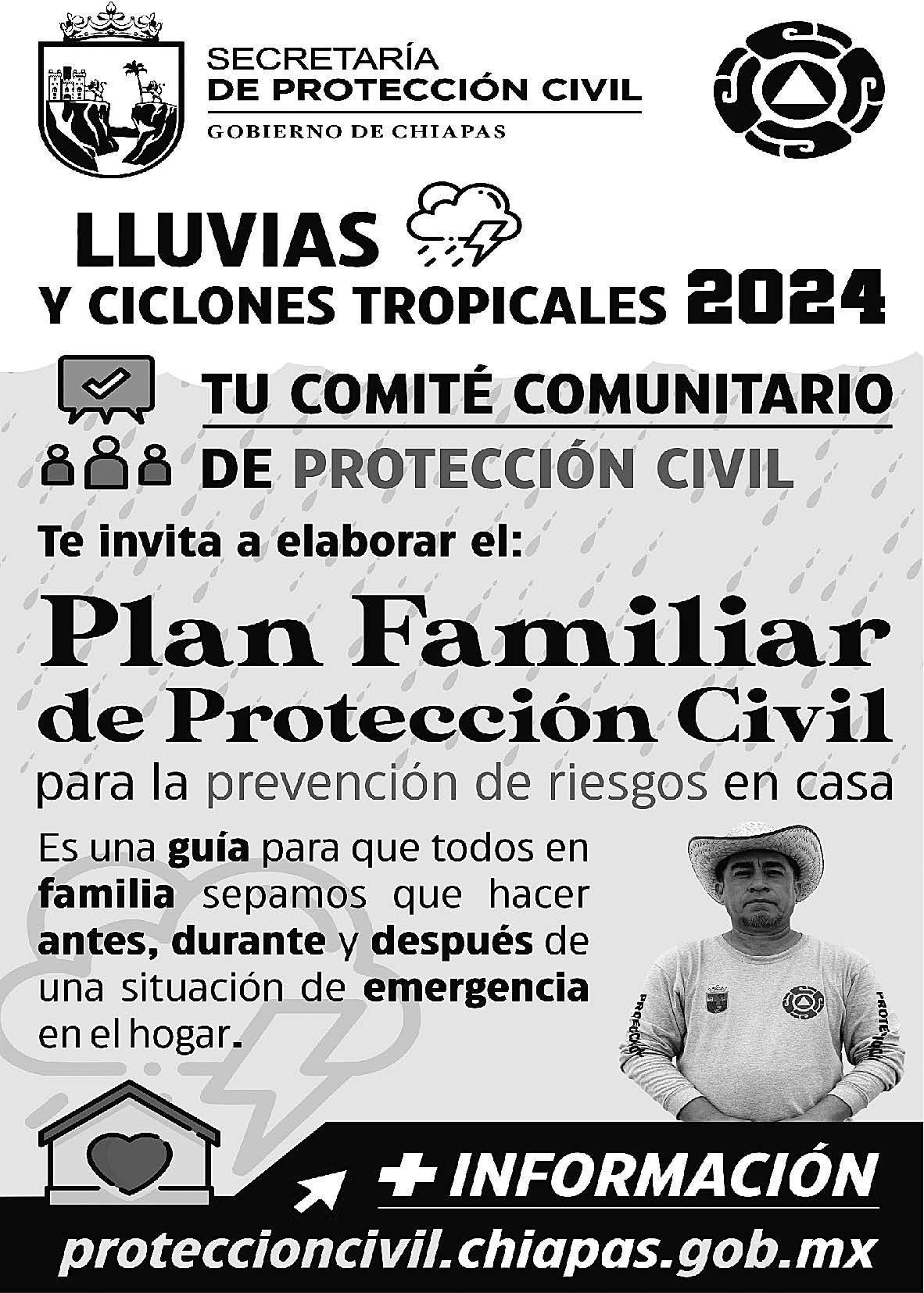 SECRETARÍA
DE PROTECCIÓN CIVIL
GOBIERNO DE CHIAPAS

LLUVIAS
Y CICLONES TROPICALES 2024

TU COMITÉ COMUNITARIO
DE PROTECCIÓN CIVIL

Te invita a elaborar el:

Plan Familiar
de Protección Civil
para la prevención de riesgos en casa

Es una guía para que todos en familia sepamos que hacer antes, durante y después de una situación de emergencia en el hogar.

+ INFORMACIÓN
proteccioncivil.chiapas.gob.mx